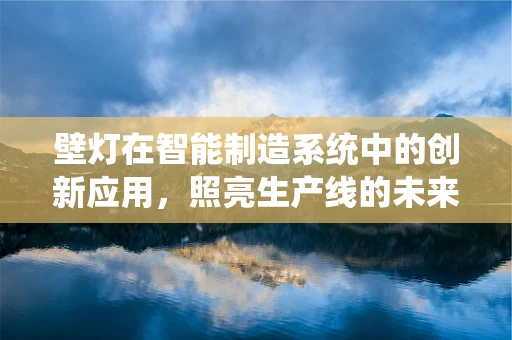 壁灯在智能制造系统中的创新应用，照亮生产线的未来